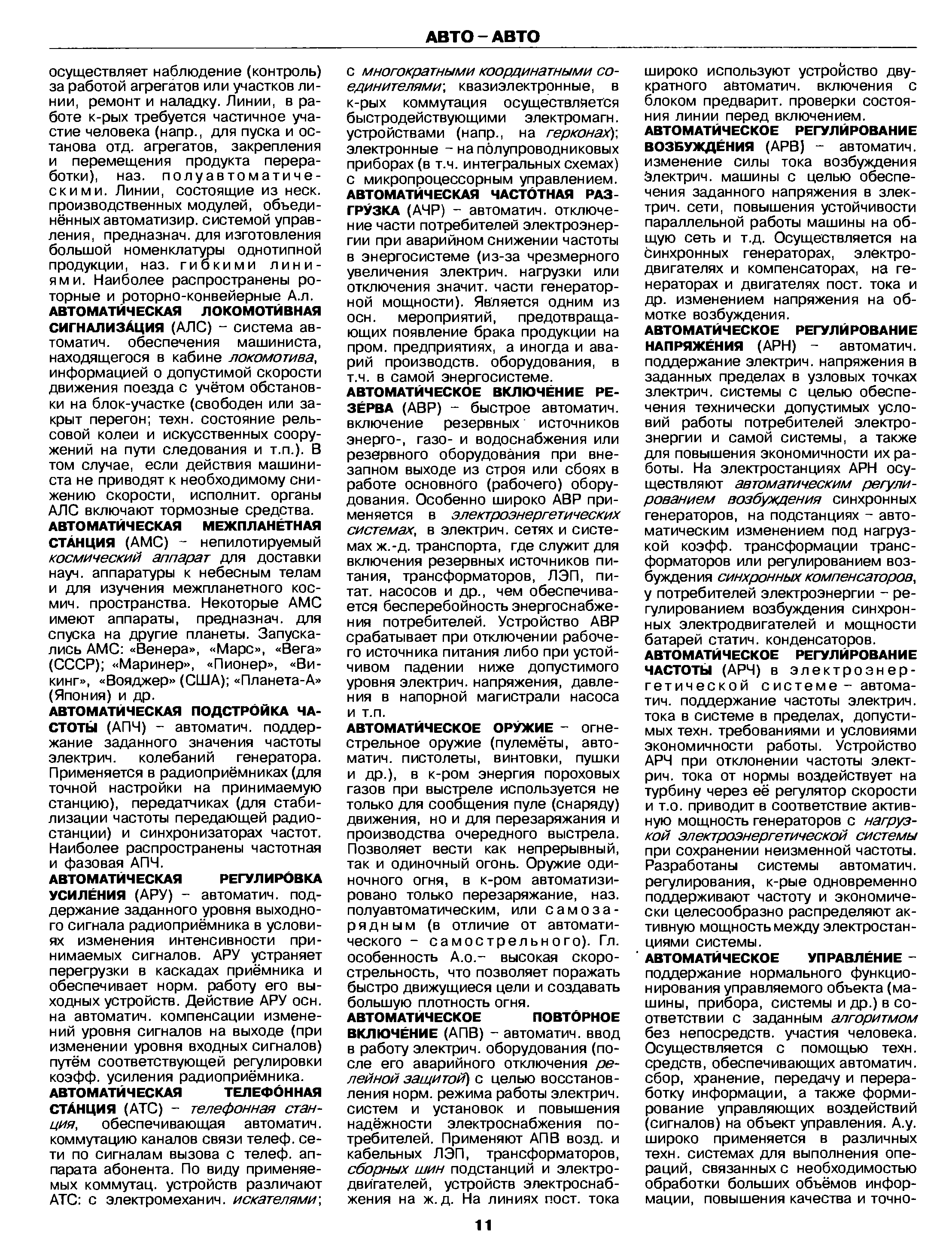 АВТО – АВТО

осуществляет наблюдение (контроль) за работой агрегатов или участков линии, ремонт и наладку. Линии, в работе к-рых требуется частичное участие человека (напр., для пуска и останова отд. агрегатов, закрепления и перемещения продукта переработки), наз. полуавтоматическими. Линии, состоящие из неск. производственных модулей, объединённых автоматизир. системой управления, предназнач. для изготовления большой номенклатуры однотипной продукции, наз. гибкими линиями. Наиболее распространены роторные и роторно-конвейерные А.л.

АВТОМАТИ́ЧЕСКАЯ ЛОКОМОТИ́ВНАЯ СИГНАЛИЗА́ЦИЯ (АЛС) – система автоматич. обеспечения машиниста, находящегося в кабине локомотива, информацией о допустимой скорости движения поезда с учётом обстановки на блок-участке (свободен или закрыт перегон; техн. состояние рельсовой колеи и искусственных сооружений на пути следования и т.п.). В том случае, если действия машиниста не приводят к необходимому снижению скорости, исполнит. органы АЛС включают тормозные средства.

АВТОМАТИ́ЧЕСКАЯ МЕЖПЛАНЕ́ТНАЯ СТА́НЦИЯ (АМС) – непилотируемый космический аппарат для доставки науч. аппаратуры к небесным телам и для изучения межпланетного космич. пространства. Некоторые АМС имеют аппараты, предназнач. для спуска на другие планеты. Запускались АМС: «Венера», «Марс», «Вега» (СССР); «Маринер», «Пионер», «Викинг», «Вояджер» (США); «Планета-А» (Япония) и др.

АВТОМАТИ́ЧЕСКАЯ ПОДСТРО́ЙКА ЧАСТОТЫ́ (АПЧ) – автоматич. поддержание заданного значения частоты электрич. колебаний генератора. Применяется в радиоприёмниках (для точной настройки на принимаемую станцию), передатчиках (для стабилизации частоты передающей радиостанции) и синхронизаторах частот. Наиболее распространены частотная и фазовая АПЧ.

АВТОМАТИ́ЧЕСКАЯ РЕГУЛИРО́ВКА УСИЛЕ́НИЯ (АРУ) – автоматич. поддержание заданного уровня выходного сигнала радиоприёмника в условиях изменения интенсивности принимаемых сигналов. АРУ устраняет перегрузки в каскадах приёмника и обеспечивает норм. работу его выходных устройств. Действие АРУ осн. на автоматич. компенсации изменений уровня сигналов на выходе (при изменении уровня входных сигналов) путём соответствующей регулировки коэфф. усиления радиоприёмника.

АВТОМАТИ́ЧЕСКАЯ ТЕЛЕФО́ННАЯ СТА́НЦИЯ (АТС) – телефонная станция, обеспечивающая автоматич. коммутацию каналов связи телеф. сети по сигналам вызова с телеф. аппарата абонента. По виду применяемых коммутац. устройств различают АТС: с электромеханич. искателями; с многократными координатными соединителями; квазиэлектронные, в к-рых коммутация осуществляется быстродействующими электромагн. устройствами (напр., на герконах); электронные – на полупроводниковых приборах (в т.ч. интегральных схемах) с микропроцессорным управлением.

АВТОМАТИ́ЧЕСКАЯ ЧАСТО́ТНАЯ РАЗГРУ́ЗКА (АЧР) – автоматич. отключение части потребителей электроэнергии при аварийном снижении частоты в энергосистеме (из-за чрезмерного увеличения электрич. нагрузки или отключения значит. части генераторной мощности). Является одним из осн. мероприятий, предотвращающих появление брака продукции на пром. предприятиях, а иногда и аварий производств. оборудования, в т.ч. в самой энергосистеме.

АВТОМАТИ́ЧЕСКОЕ ВКЛЮЧЕ́НИЕ РЕЗЕ́РВА (АВР) – быстрое автоматич. включение резервных источников энерго-, газо- и водоснабжения или резервного оборудования при внезапном выходе из строя или сбоях в работе основного (рабочего) оборудования. Особенно широко АВР применяется в электроэнергетических системах, в электрич. сетях и системах ж.-д. транспорта, где служит для включения резервных источников питания, трансформаторов, ЛЭП, питат. насосов и др., чем обеспечивается бесперебойность энергоснабжения потребителей. Устройство АВР срабатывает при отключении рабочего источника питания либо при устойчивом падении ниже допустимого уровня электрич. напряжения, давления в напорной магистрали насоса и т.п.

АВТОМАТИ́ЧЕСКОЕ ОРУ́ЖИЕ – огнестрельное оружие (пулемёты, автоматич. пистолеты, винтовки, пушки и др.), в к-ром энергия пороховых газов при выстреле используется не только для сообщения пуле (снаряду) движения, но и для перезаряжания и производства очередного выстрела. Позволяет вести как непрерывный, так и одиночный огонь. Оружие одиночного огня, в к-ром автоматизировано только перезаряжание, наз. полуавтоматическим, или самозарядным (в отличие от автоматического – самострельного). Гл. особенность А.о.– высокая скорострельность, что позволяет поражать быстро движущиеся цели и создавать большую плотность огня.

АВТОМАТИ́ЧЕСКОЕ ПОВТО́РНОЕ ВКЛЮЧЕ́НИЕ (АПВ) – автоматич. ввод в работу электрич. оборудования (после его аварийного отключения релейной защитой) с целью восстановления норм. режима работы электрич. систем и установок и повышения надёжности электроснабжения потребителей. Применяют АПВ возд. и кабельных ЛЭП, трансформаторов, сборных шин подстанций и электродвигателей, устройств электроснабжения на ж.д. На линиях пост. тока широко используют устройство двукратного автоматич. включения с блоком предварит. проверки состояния линии перед включением.

АВТОМАТИ́ЧЕСКОЕ РЕГУЛИ́РОВАНИЕ ВОЗБУЖДЕ́НИЯ (АРВ) – автоматич. изменение силы тока возбуждения электрич. машины с целью обеспечения заданного напряжения в электрич. сети, повышения устойчивости параллельной работы машины на общую сеть и т.д. Осуществляется на синхронных генераторах, электродвигателях и компенсаторах, на генераторах и двигателях пост. тока и др. изменением напряжения на обмотке возбуждения.

АВТОМАТИ́ЧЕСКОЕ РЕГУЛИ́РОВАНИЕ НАПРЯЖЕ́НИЯ (АРН) – автоматич. поддержание электрич. напряжения в заданных пределах в узловых точках электрич. системы с целью обеспечения технически допустимых условий работы потребителей электроэнергии и самой системы, а также для повышения экономичности их работы. На электростанциях АРН осуществляют автоматическим регулированием возбуждения синхронных генераторов, на подстанциях – автоматическим изменением под нагрузкой коэфф. трансформации трансформаторов или регулированием возбуждения синхронных компенсаторов, у потребителей электроэнергии – регулированием возбуждения синхронных электродвигателей и мощности батарей статич. конденсаторов.

АВТОМАТИ́ЧЕСКОЕ РЕГУЛИ́РОВАНИЕ ЧАСТОТЫ́ (АРЧ) в электроэнергетической системе – автоматич. поддержание частоты электрич. тока в системе в пределах, допустимых техн. требованиями и условиями экономичности работы. Устройство АРЧ при отклонении частоты электрич. тока от нормы воздействует на турбину через её регулятор скорости и т.о. приводит в соответствие активную мощность генераторов с нагрузкой электроэнергетической системы при сохранении неизменной частоты. Разработаны системы автоматич. регулирования, к-рые одновременно поддерживают частоту и экономически целесообразно распределяют активную мощность между электростанциями системы.

АВТОМАТИ́ЧЕСКОЕ УПРАВЛЕ́НИЕ – поддержание нормального функционирования управляемого объекта (машины, прибора, системы и др.) в соответствии с заданным алгоритмом без непосредств. участия человека. Осуществляется с помощью техн. средств, обеспечивающих автоматич. сбор, хранение, передачу и переработку информации, а также формирование управляющих воздействий (сигналов) на объект управления. А.у. широко применяется в различных техн. системах для выполнения операций, связанных с необходимостью обработки больших объёмов информации, повышения качества и точно-

11